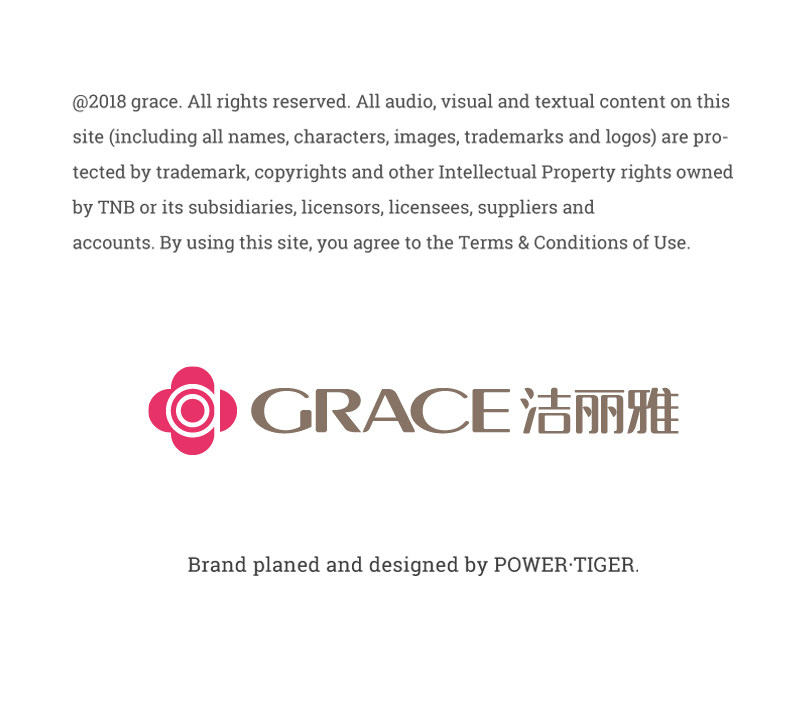 @2018 grace. All rights reserved. All audio, visual and textual content on this site (including all names, characters, images, trademarks and logos) are protected by trademark, copyrights and other Intellectual Property rights owned by TNB or its subsidiaries, licensors, licensees, suppliers and accounts. By using this site, you agree to the Terms & Conditions of Use.

GRACE 洁丽雅

Brand planed and designed by POWER·TIGER.